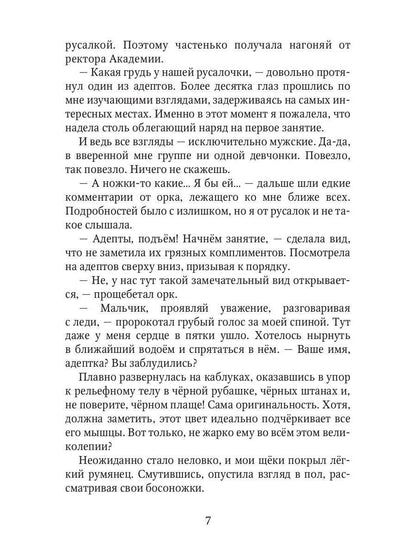 русалкой. Поэтому частенько получала нагоняй от ректора Академии.

— Какая грудь у нашей русалочки, — довольно протянул один из адептов. Более десятка глаз прошлись по мне изучающими взглядами, задерживаясь на самых интересных местах. Именно в этот момент я пожалела, что надела столь облегающий наряд на первое занятие.

И ведь все взгляды — исключительно мужские. Да-да, в вверенной мне группе ни одной девчонки. Повезло, так повезло. Ничего не скажешь.

— А ножки-то какие... Я бы ей... — дальше шли едкие комментарии от орка, лежащего ко мне ближе всех. Подробностей было с излишком, но я от русалок и не такое слышала.

— Адепты, подъём! Начнём занятие, — сделала вид, что не заметила их грязных комплиментов. Посмотрела на адептов сверху вниз, призывая к порядку.

— Не, у нас тут такой замечательный вид открывается, — прощебетал орк.

— Мальчик, проявляй уважение, разговаривая с леди, — пророкотал грубый голос за моей спиной. Тут даже у меня сердце в пятки ушло. Хотелось нырнуть в ближайший водоём и спрятаться в нём. — Ваше имя, адептка? Вы заблудились?

Плавно развернулась на каблуках, оказавшись в упор к рельефному телу в чёрной рубашке, чёрных штанах и, не поверите, чёрном плаще! Сама оригинальность. Хотя, должна заметить, этот цвет идеально подчёркивает все его мышцы. Вот только, не жарко ему во всём этом великолепии?

Неожиданно стало неловко, и мои щёки покрыл лёгкий румянец. Смутившись, опустила взгляд в пол, рассматривая свои босоножки.

7